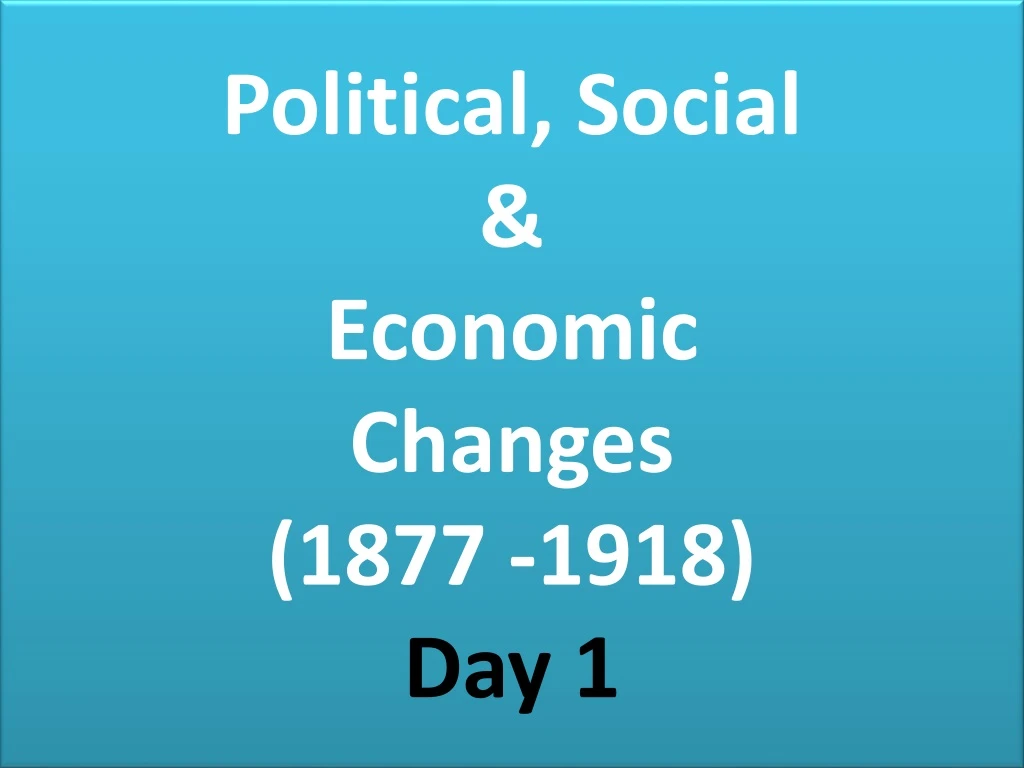 Political, Social
&
Economic
Changes
(1877 -1918)
Day 1